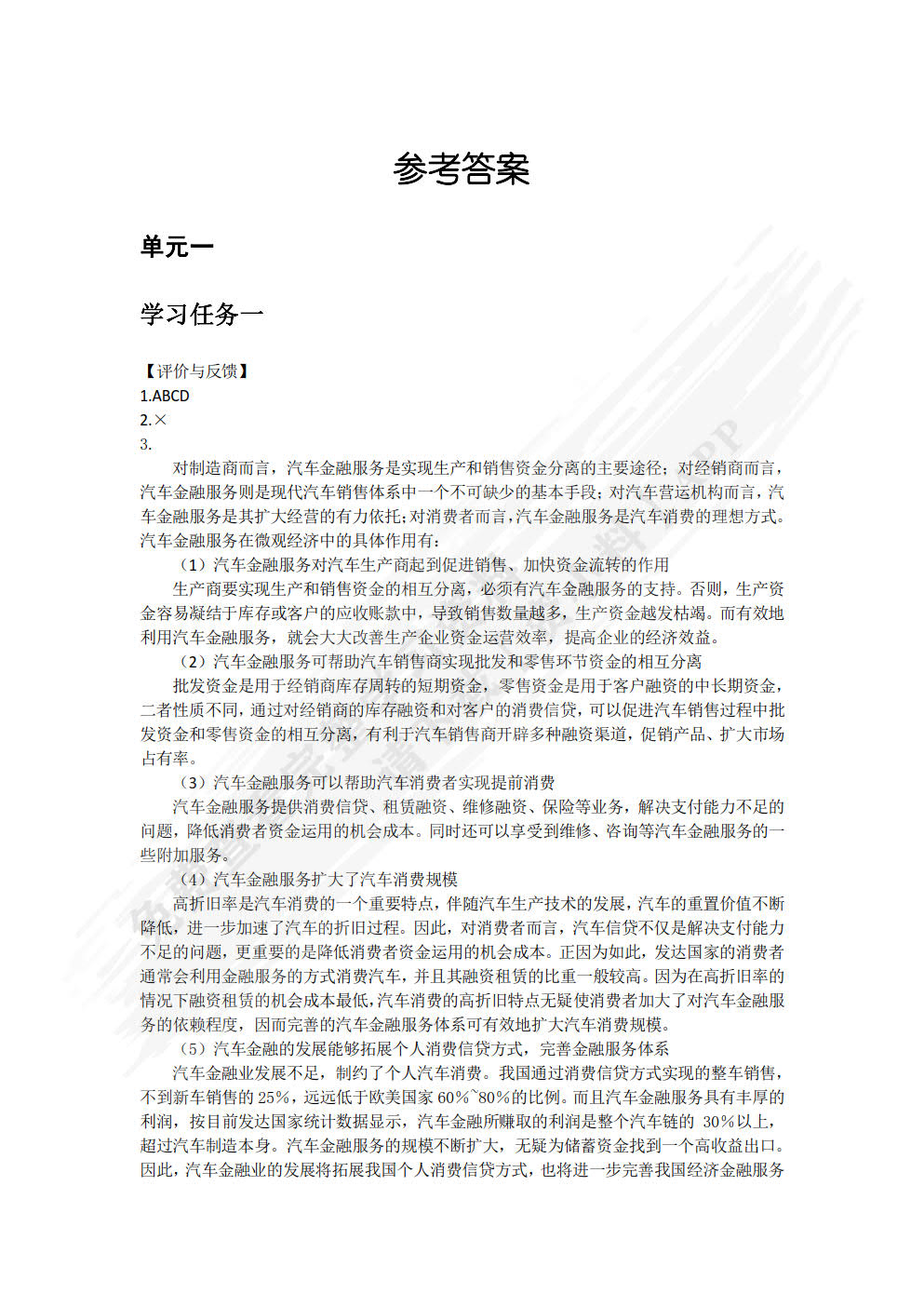 参考答案

单元一

学习任务一

【评价与反馈】
1.ABCD
2.×
3.

对制造商而言，汽车金融服务是实现生产和销售资金分离的主要途径；对经销商而言，汽车金融服务则是现代汽车销售体系中一个不可缺少的基本手段；对汽车营运机构而言，汽车金融服务是其扩大经营的有力依托；对消费者而言，汽车金融服务是汽车消费的理想方式。汽车金融服务在微观经济中的具体作用有：

（1）汽车金融服务对汽车生产商起到促进销售、加快资金流转的作用

生产商要实现生产和销售资金的相互分离，必须有汽车金融服务的支持。否则，生产资金容易凝结于库存或客户的应收账款中，导致销售数量越多，生产资金越发枯竭。而有效地利用汽车金融服务，就会大大改善生产企业资金运营效率，提高企业的经济效益。

（2）汽车金融服务可帮助汽车销售商实现批发和零售环节资金的相互分离

批发资金是用于经销商库存周转的短期资金，零售资金是用于客户融资的中长期资金，二者性质不同，通过对经销商的库存融资和对客户的消费信贷，可以促进汽车销售过程中批发资金和零售资金的相互分离，有利于汽车销售商开辟多种融资渠道，促销产品、扩大市场占有率。

（3）汽车金融服务可以帮助汽车消费者实现提前消费

汽车金融服务提供消费信贷、租赁融资、维修融资、保险等业务，解决支付能力不足的问题，降低消费者资金运用的机会成本。同时还可以享受到维修、咨询等汽车金融服务的一些附加服务。

（4）汽车金融服务扩大了汽车消费规模

高折旧率是汽车消费的一个重要特点，伴随汽车生产技术的发展，汽车的重置价值不断降低，进一步加速了汽车的折旧过程。因此，对消费者而言，汽车信贷不仅是解决支付能力不足的问题，更重要的是降低消费者资金运用的机会成本。正因为如此，发达国家的消费者通常会利用金融服务的方式消费汽车，并且其融资租赁的比重一般较高。因为在高折旧率的情况下融资租赁的机会成本最低，汽车消费的高折旧特点无疑使消费者加大了对汽车金融服务的依赖程度，因而完善的汽车金融服务体系可有效地扩大汽车消费规模。

（5）汽车金融的发展能够拓展个人消费信贷方式，完善金融服务体系

汽车金融业发展不足，制约了个人汽车消费。我国通过消费信贷方式实现的整车销售，不到新车销售的 25%，远远低于欧美国家 60%~80%的比例。而且汽车金融服务具有丰厚的利润，按目前发达国家统计数据显示，汽车金融所赚取的利润是整个汽车链的 30%以上，超过汽车制造本身。汽车金融服务的规模不断扩大，无疑为储蓄资金找到一个高收益出口。因此，汽车金融业的发展将拓展我国个人消费信贷方式，也将进一步完善我国经济金融服务